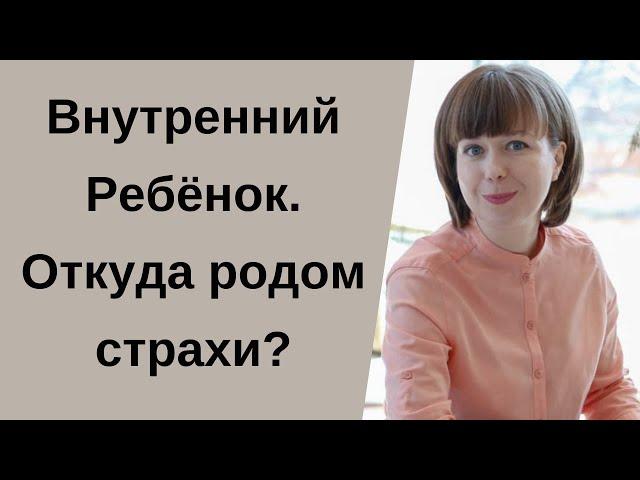 Внутренний Ребёнок. Откуда родом страхи?